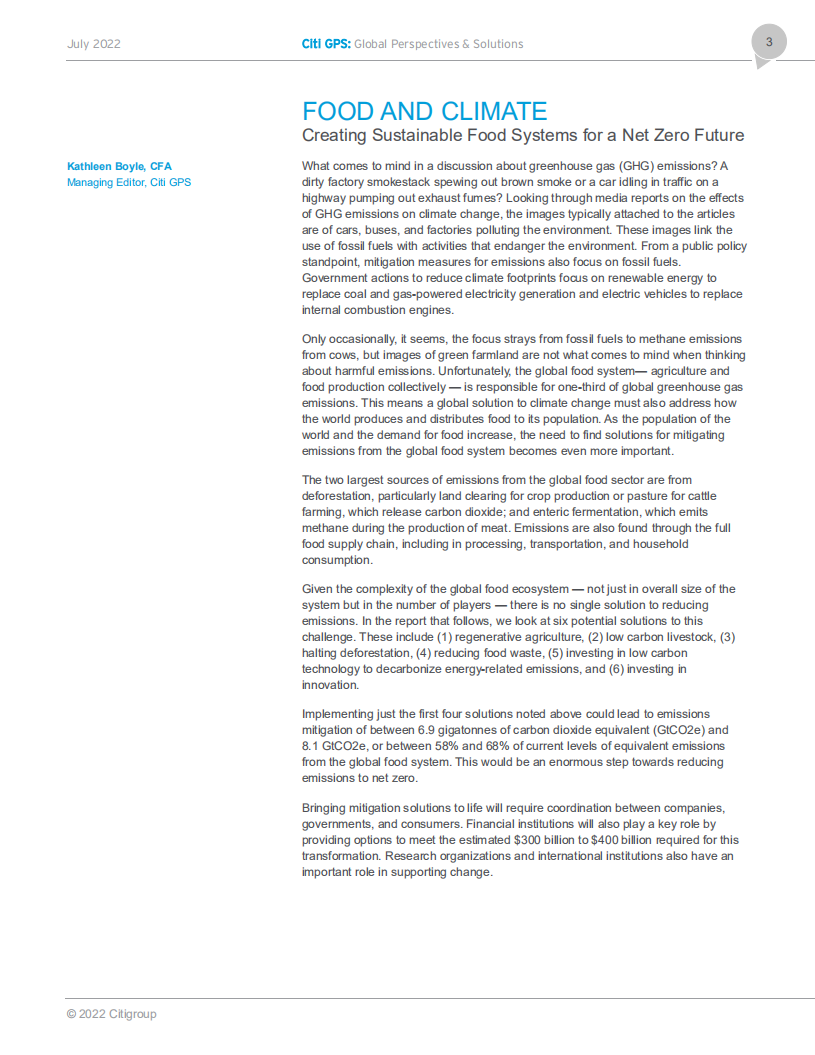 July 2022

Citi GPS: Global Perspectives & Solutions

3

FOOD AND CLIMATE

Creating Sustainable Food Systems for a Net Zero Future

Kathleen Boyle, CFA
Managing Editor, Citi GPS

What comes to mind in a discussion about greenhouse gas (GHG) emissions? A dirty factory smokestack spewing out brown smoke or a car idling in traffic on a highway pumping out exhaust fumes? Looking through media reports on the effects of GHG emissions on climate change, the images typically attached to the articles are of cars, buses, and factories polluting the environment. These images link the use of fossil fuels with activities that endanger the environment. From a public policy standpoint, mitigation measures for emissions also focus on fossil fuels. Government actions to reduce climate footprints focus on renewable energy to replace coal and gas-powered electricity generation and electric vehicles to replace internal combustion engines.

Only occasionally, it seems, the focus strays from fossil fuels to methane emissions from cows, but images of green farmland are not what comes to mind when thinking about harmful emissions. Unfortunately, the global food system— agriculture and food production collectively — is responsible for one-third of global greenhouse gas emissions. This means a global solution to climate change must also address how the world produces and distributes food to its population. As the population of the world and the demand for food increase, the need to find solutions for mitigating emissions from the global food system becomes even more important.

The two largest sources of emissions from the global food sector are from deforestation, particularly land clearing for crop production or pasture for cattle farming, which release carbon dioxide; and enteric fermentation, which emits methane during the production of meat. Emissions are also found through the full food supply chain, including in processing, transportation, and household consumption.

Given the complexity of the global food ecosystem — not just in overall size of the system but in the number of players — there is no single solution to reducing emissions. In the report that follows, we look at six potential solutions to this challenge. These include (1) regenerative agriculture, (2) low carbon livestock, (3) halting deforestation, (4) reducing food waste, (5) investing in low carbon technology to decarbonize energy-related emissions, and (6) investing in innovation.

Implementing just the first four solutions noted above could lead to emissions mitigation of between 6.9 gigatonnes of carbon dioxide equivalent (GtCO2e) and 8.1 GtCO2e, or between 58% and 68% of current levels of equivalent emissions from the global food system. This would be an enormous step towards reducing emissions to net zero.

Bringing mitigation solutions to life will require coordination between companies, governments, and consumers. Financial institutions will also play a key role by providing options to meet the estimated \$300 billion to \$400 billion required for this transformation. Research organizations and international institutions also have an important role in supporting change.

© 2022 Citigroup